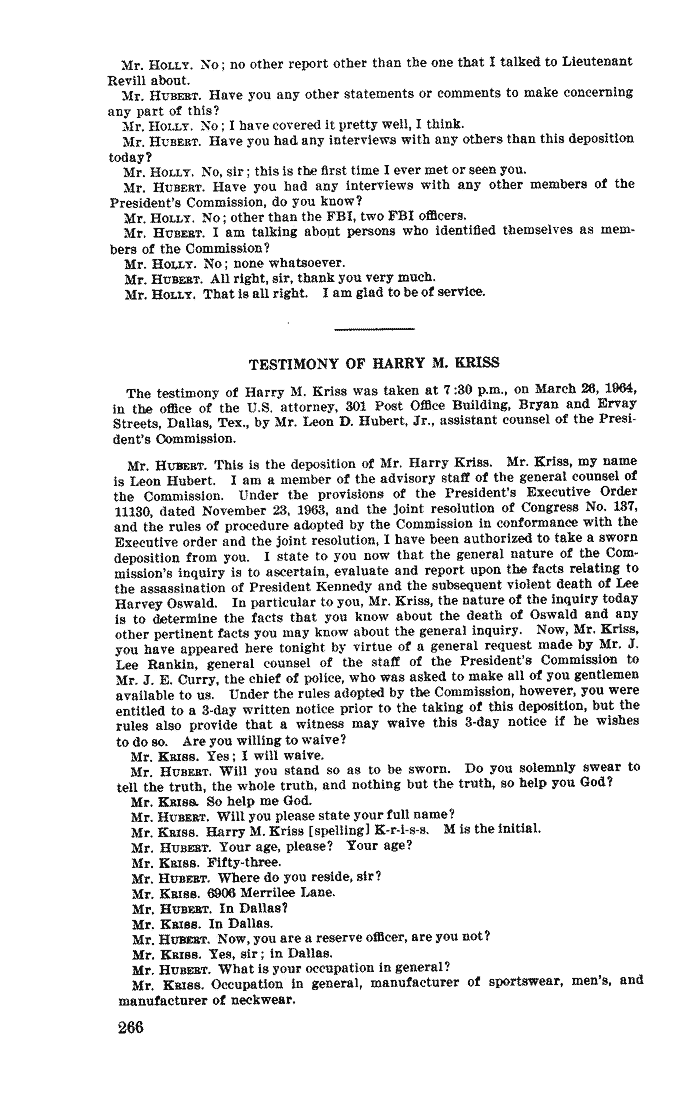 Mr. HOLLY. No; no other report other than the one that I talked to Lieutenant Revill about.

Mr. HUBERT. Have you any other statements or comments to make concerning any part of this?

Mr. HOLLY. No; I have covered it pretty well, I think.

Mr. HUBERT. Have you had any interviews with any others than this deposition today?

Mr. HOLLY. No, sir; this is the first time I ever met or seen you.

Mr. HUBERT. Have you had any interviews with any other members of the President's Commission, do you know?

Mr. HOLLY. No; other than the FBI, two FBI officers.

Mr. HUBERT. I am talking about persons who identified themselves as members of the Commission?

Mr. HOLLY. No; none whatsoever.

Mr. HUBERT. All right, sir, thank you very much.

Mr. HOLLY. That is all right. I am glad to be of service.

TESTIMONY OF HARRY M. KRISS

The testimony of Harry M. Kriss was taken at 7:30 p.m., on March 26, 1964, in the office of the U.S. attorney, 301 Post Office Building, Bryan and Ervay Streets, Dallas, Tex., by Mr. Leon D. Hubert, Jr., assistant counsel of the President's Commission.

Mr. HUBERT. This is the deposition of Mr. Harry Kriss. Mr. Kriss, my name is Leon Hubert. I am a member of the advisory staff of the general counsel of the Commission. Under the provisions of the President's Executive Order 11130, dated November 23, 1963, and the joint resolution of Congress No. 137, and the rules of procedure adopted by the Commission in conformance with the Executive order and the joint resolution, I have been authorized to take a sworn deposition from you. I state to you now that the general nature of the Commission's inquiry is to ascertain, evaluate and report upon the facts relating to the assassination of President Kennedy and the subsequent violent death of Lee Harvey Oswald. In particular to you, Mr. Kriss, the nature of the inquiry today is to determine the facts that you know about the death of Oswald and any other pertinent facts you may know about the general inquiry. Now, Mr. Kriss, you have appeared here tonight by virtue of a general request made by Mr. J. Lee Rankin, general counsel of the staff of the President's Commission to Mr. J. E. Curry, the chief of police, who was asked to make all of you gentlemen available to us. Under the rules adopted by the Commission, however, you were entitled to a 3-day written notice prior to the taking of this deposition, but the rules also provide that a witness may waive this 3-day notice if he wishes to do so. Are you willing to waive?

Mr. KRISS. Yes; I will waive.

Mr. HUBERT. Will you stand so as to be sworn. Do you solemnly swear to tell the truth, the whole truth, and nothing but the truth, so help you God?

Mr. KRISS. So help me God.

Mr. HUBERT. Will you please state your full name?

Mr. KRISS. Harry M. Kriss [spelling] K-r-i-s-s. M is the initial.

Mr. HUBERT. Your age, please? Your age?

Mr. KRISS. Fifty-three.

Mr. HUBERT. Where do you reside, sir?

Mr. KRISS. 6906 Merrilee Lane.

Mr. HUBERT. In Dallas?

Mr. KRISS. In Dallas.

Mr. HUBERT. Now, you are a reserve officer, are you not?

Mr. KRISS. Yes, sir; in Dallas.

Mr. HUBERT. What is your occupation in general?

Mr. KRISS. Occupation in general, manufacturer of sportswear, men's, and manufacturer of neckwear.

266